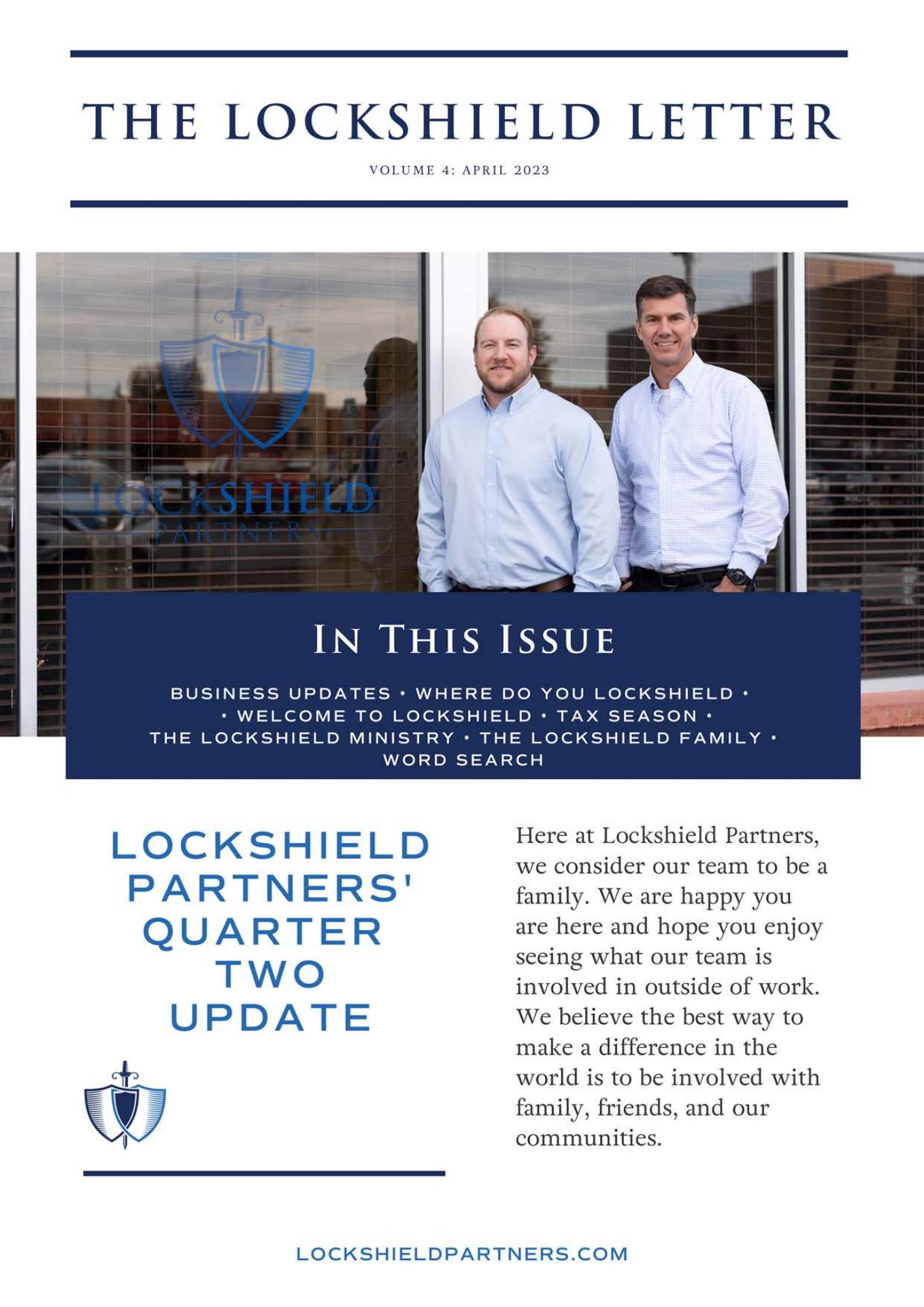 THE LOCKSHIELD LETTER

VOLUME 4: APRIL 2023

LOCKSHIELD PARTNERS

IN THIS ISSUE

BUSINESS UPDATES • WHERE DO YOU LOCKSHIELD • • WELCOME TO LOCKSHIELD • TAX SEASON • THE LOCKSHIELD MINISTRY • THE LOCKSHIELD FAMILY • WORD SEARCH

LOCKSHIELD PARTNERS' QUARTER TWO UPDATE

Here at Lockshield Partners, we consider our team to be a family. We are happy you are here and hope you enjoy seeing what our team is involved in outside of work. We believe the best way to make a difference in the world is to be involved with family, friends, and our communities.

LOCKSHIELDPARTNERS.COM